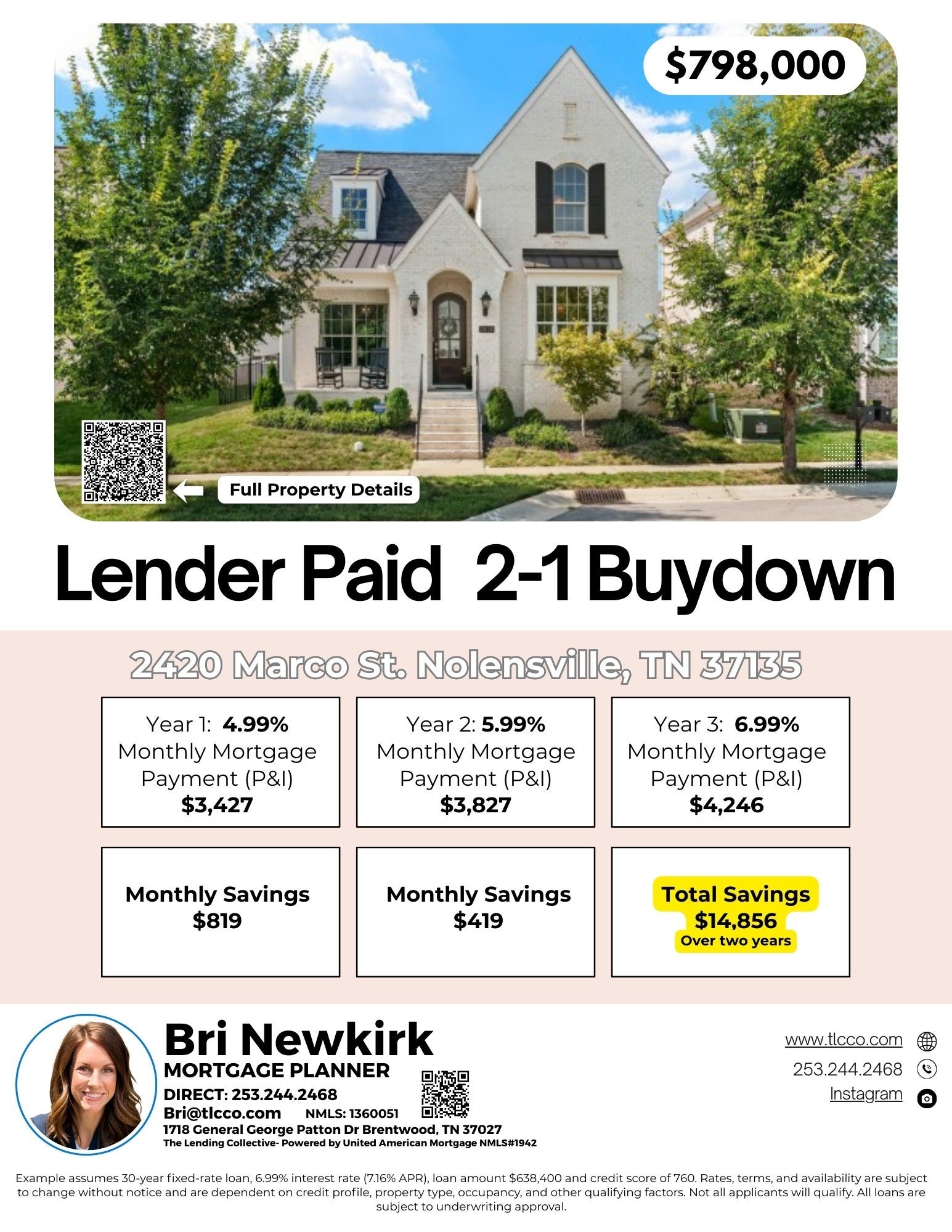 $798,000

Full Property Details

Lender Paid 2-1 Buydown

2420 Marco St. Nolensville, TN 37135

Year 1: 4.99%
Monthly Mortgage Payment (P&I)
$3,427

Year 2: 5.99%
Monthly Mortgage Payment (P&I)
$3,827

Year 3: 6.99%
Monthly Mortgage Payment (P&I)
$4,246

Monthly Savings
$819

Monthly Savings
$419

Total Savings
$14,856
Over two years

Bri Newkirk
MORTGAGE PLANNER
DIRECT: 253.244.2468
Bri@tlcco.com NMLS: 1360051
1718 General George Patton Dr Brentwood, TN 37027
The Lending Collective- Powered by United American Mortgage NMLS#1942

www.tlcco.com
253.244.2468
Instagram

Example assumes 30-year fixed-rate loan, 6.99% interest rate (7.16% APR), loan amount $638,400 and credit score of 760. Rates, terms, and availability are subject to change without notice and are dependent on credit profile, property type, occupancy, and other qualifying factors. Not all applicants will qualify. All loans are subject to underwriting approval.